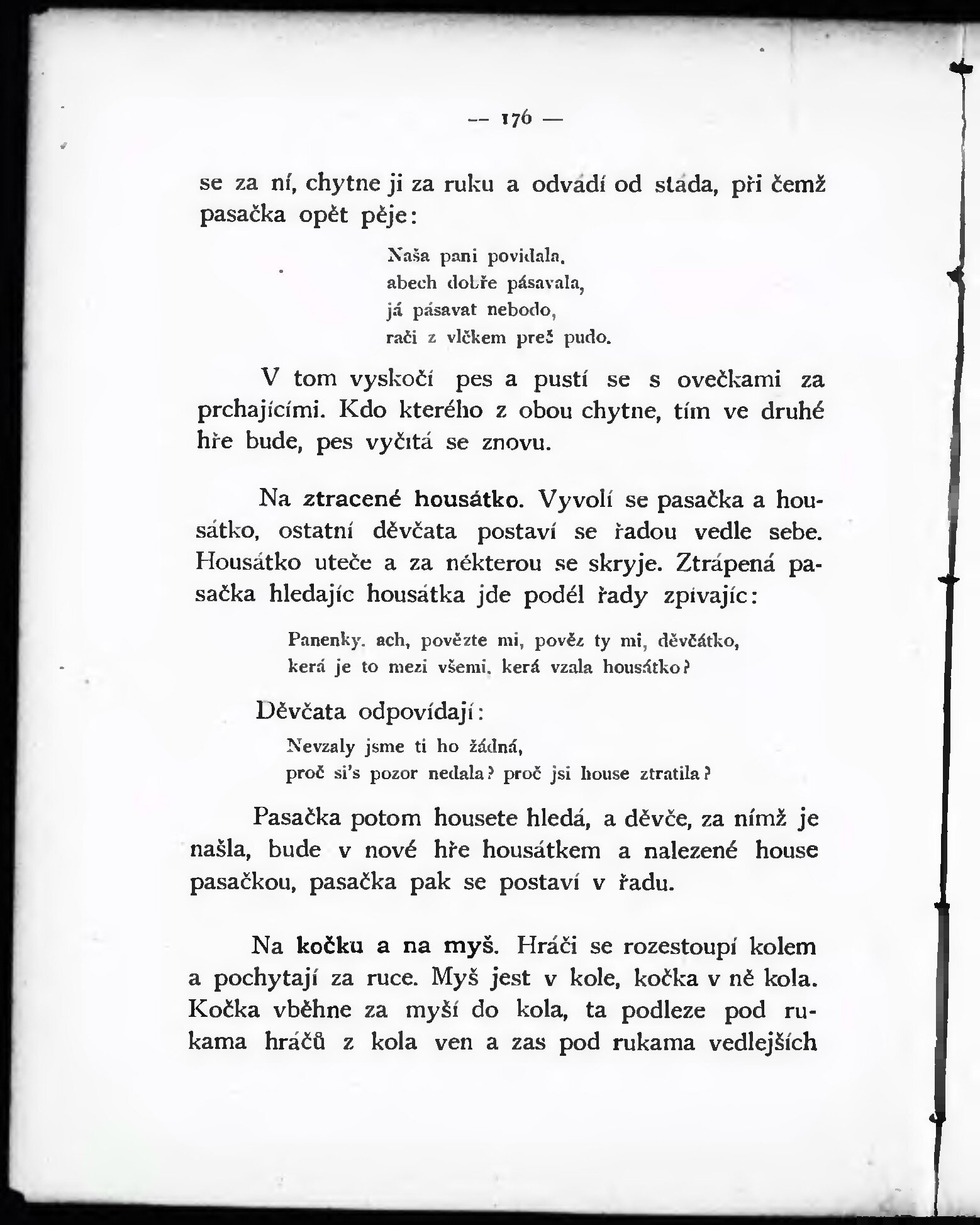 — 176 —

se za ní, chytne ji za ruku a odvádí od stáda, při čemž pasačka opět pěje:

Naša pani povidala,
abech dobře pásavala,
já pásavat nebodo,
rači z vlčkem preč pudo.

V tom vyskočí pes a pustí se s ovečkami za prchajícími. Kdo kterého z obou chytne, tím ve druhé hře bude, pes vyčítá se znovu.

Na ztracené housátko. Vyvolí se pasačka a housátko, ostatní děvčata postaví se řadou vedle sebe. Housátko uteče a za některou se skryje. Ztrápená pasačka hledajíc housátka jde podél řady zpívajíc:

Panenky, ach, povězte mi, pověz ty mi, děvčátko,
kerá je to mezi všemi, kerá vzala housátko?

Děvčata odpovídají:

Nevzaly jsme ti ho žádná,
proč si's pozor nedala? proč jsi house ztratila?

Pasačka potom housete hledá, a děvče, za nímž je našla, bude v nové hře housátkem a nalezené house pasačkou, pasačka pak se postaví v řadu.

Na kočku a na myš. Hráči se rozestoupí kolem a pochytají za ruce. Myš jest v kole, kočka v ně kola. Kočka vběhne za myší do kola, ta podleze pod rukama hráčů z kola ven a zas pod rukama vedlejších